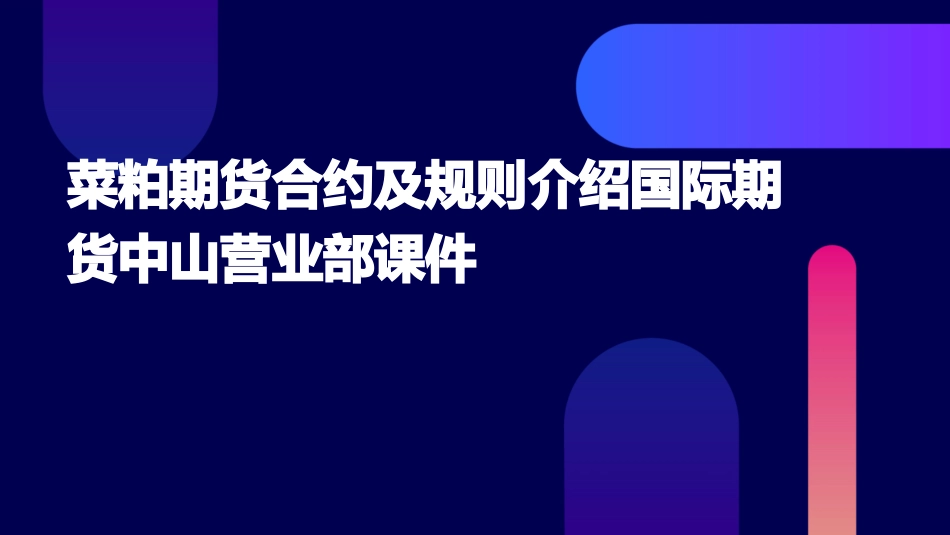 菜粕期货合约及规则介绍国际期货中山营业部课件